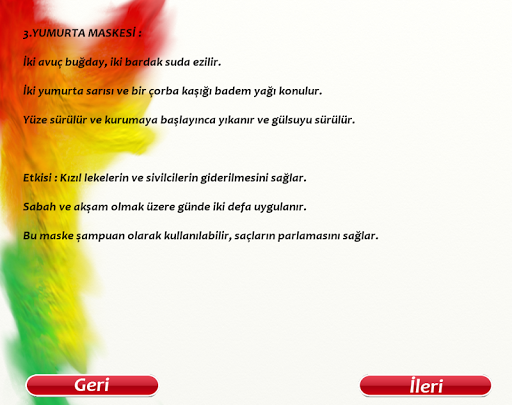 3.YUMURTA MASKESİ :

İki avuç buğday, iki bardak suda ezilir.

İki yumurta sarısı ve bir çorba kaşığı badem yağı konulur.

Yüze sürülür ve kurumaya başlayınca yıkanır ve gülsuyu sürülür.

Etkisi : Kızıl lekelerin ve sivilcilerin giderilmesini sağlar.

Sabah ve akşam olmak üzere günde iki defa uygulanır.

Bu maske şampuan olarak kullanılabilir, saçların parlamasını sağlar.

Geri

İleri